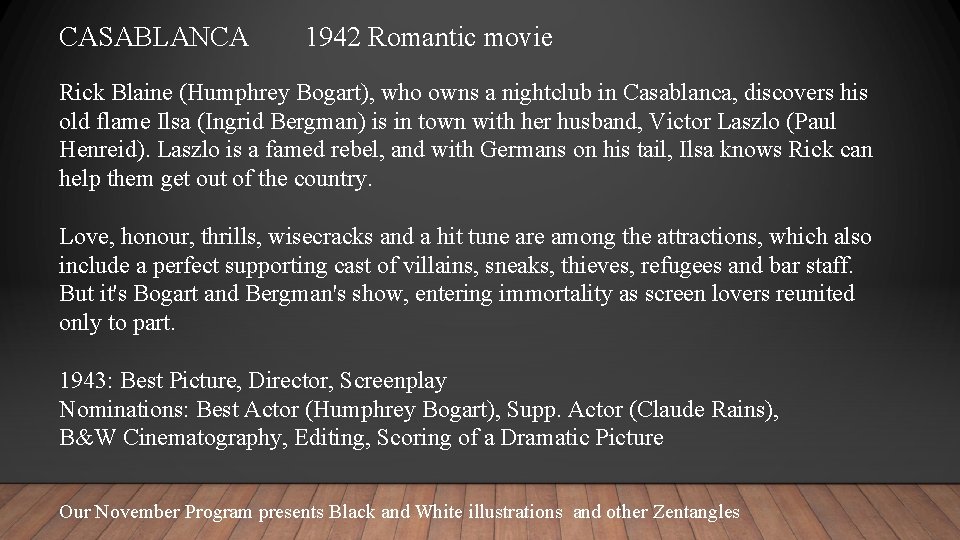 CASABLANCA 1942 Romantic movie

Rick Blaine (Humphrey Bogart), who owns a nightclub in Casablanca, discovers his old flame Ilsa (Ingrid Bergman) is in town with her husband, Victor Laszlo (Paul Henreid). Laszlo is a famed rebel, and with Germans on his tail, Ilsa knows Rick can help them get out of the country.

Love, honour, thrills, wisecracks and a hit tune are among the attractions, which also include a perfect supporting cast of villains, sneaks, thieves, refugees and bar staff. But it's Bogart and Bergman's show, entering immortality as screen lovers reunited only to part.

1943: Best Picture, Director, Screenplay
Nominations: Best Actor (Humphrey Bogart), Supp. Actor (Claude Rains),
B&W Cinematography, Editing, Scoring of a Dramatic Picture

Our November Program presents Black and White illustrations and other Zentangles